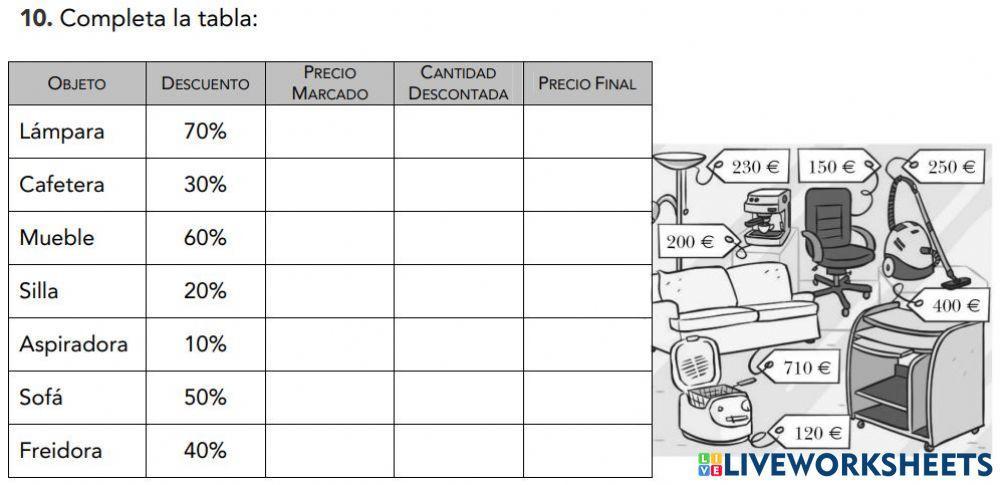 10. Completa la tabla:

| OBJETO | DESCUENTO | PRECIO MARCADO | CANTIDAD DESCONTADA | PRECIO FINAL |
|---|---|---|---|---|
| Lámpara | 70% | | | |
| Cafetera | 30% | | | |
| Mueble | 60% | | | |
| Silla | 20% | | | |
| Aspiradora | 10% | | | |
| Sofá | 50% | | | |
| Freidora | 40% | | | |

230 €
150 €
250 €
200 €
400 €
710 €
120 €

LIVEWORKSHEETS